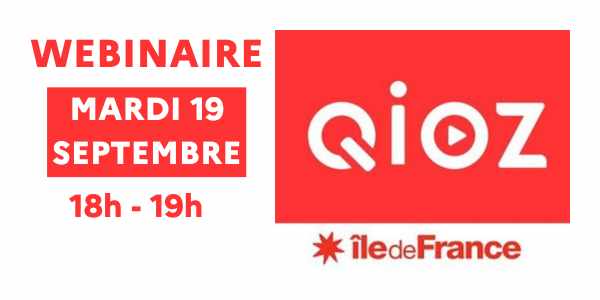 WEBINAIRE

MARDI 19 SEPTEMBRE

18h - 19h

QIOZ

îledeFrance